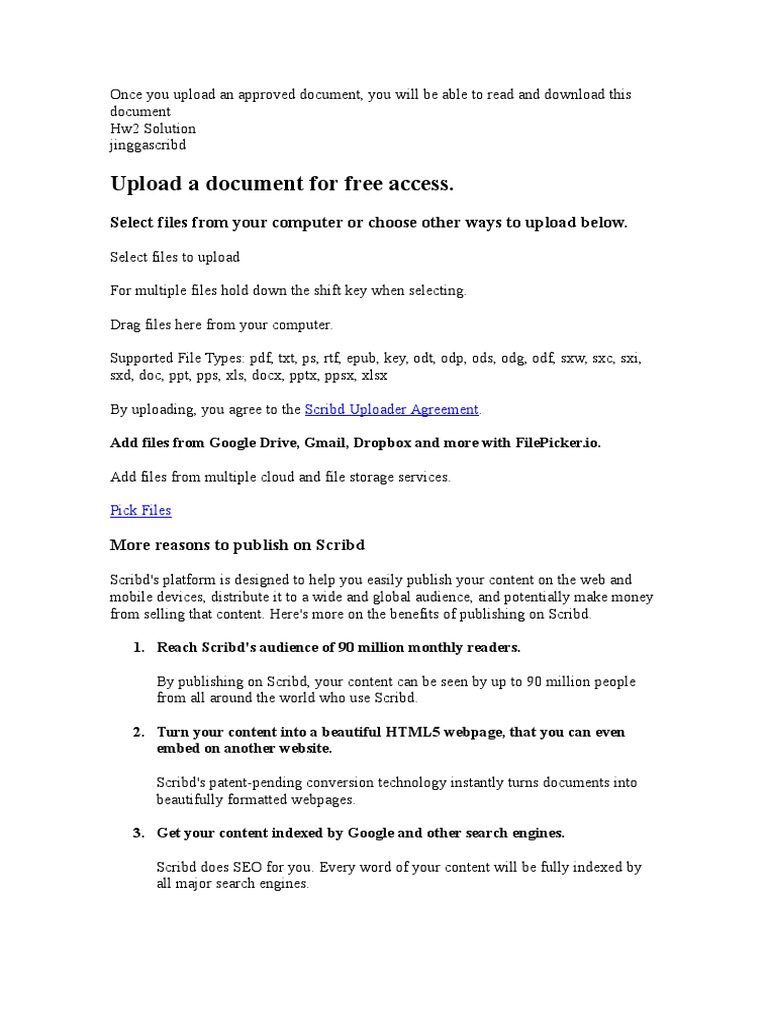 Once you upload an approved document, you will be able to read and download this document
Hw2 Solution
jinggascribd

Upload a document for free access.

Select files from your computer or choose other ways to upload below.

Select files to upload

For multiple files hold down the shift key when selecting.

Drag files here from your computer.

Supported File Types: pdf, txt, ps, rtf, epub, key, odt, odp, ods, odg, odf, sxw, sxc, sxi, sxd, doc, ppt, pps, xls, docx, pptx, ppsx, xlsx

By uploading, you agree to the Scribd Uploader Agreement.

Add files from Google Drive, Gmail, Dropbox and more with FilePicker.io.

Add files from multiple cloud and file storage services.

Pick Files

More reasons to publish on Scribd

Scribd's platform is designed to help you easily publish your content on the web and mobile devices, distribute it to a wide and global audience, and potentially make money from selling that content. Here's more on the benefits of publishing on Scribd.

1. Reach Scribd's audience of 90 million monthly readers.

By publishing on Scribd, your content can be seen by up to 90 million people from all around the world who use Scribd.

2. Turn your content into a beautiful HTML5 webpage, that you can even embed on another website.

Scribd's patent-pending conversion technology instantly turns documents into beautifully formatted webpages.

3. Get your content indexed by Google and other search engines.

Scribd does SEO for you. Every word of your content will be fully indexed by all major search engines.